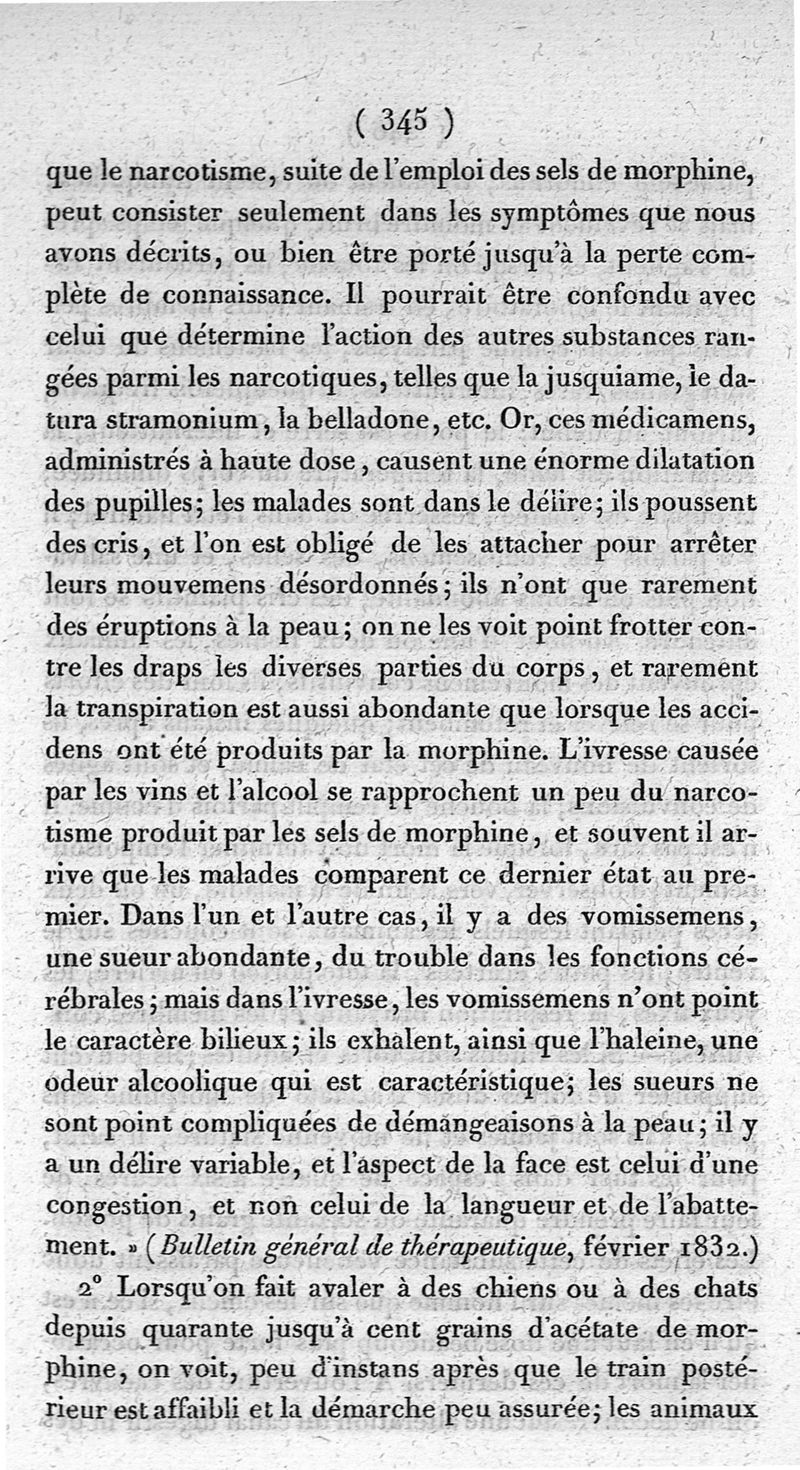 ( 345 )

que le narcotisme, suite de l'emploi des sels de morphine, peut consister seulement dans les symptômes que nous avons décrits, ou bien être porté jusqu'à la perte complète de connaissance. Il pourrait être confondu avec celui que détermine l'action des autres substances rangées parmi les narcotiques, telles que la jusquiame, le datura stramonium, la belladone, etc. Or, ces médicamens, administrés à haute dose, causent une énorme dilatation des pupilles; les malades sont dans le délire; ils poussent des cris, et l'on est obligé de les attacher pour arrêter leurs mouvemens désordonnés; ils n'ont que rarement des éruptions à la peau; on ne les voit point frotter contre les draps les diverses parties du corps, et rarement la transpiration est aussi abondante que lorsque les accidens ont été produits par la morphine. L'ivresse causée par les vins et l'alcool se rapprochent un peu du narcotisme produit par les sels de morphine, et souvent il arrive que les malades comparent ce dernier état au premier. Dans l'un et l'autre cas, il y a des vomissemens, une sueur abondante, du trouble dans les fonctions cérébrales; mais dans l'ivresse, les vomissemens n'ont point le caractère bilieux; ils exhalent, ainsi que l'haleine, une odeur alcoolique qui est caractéristique; les sueurs ne sont point compliquées de démangeaisons à la peau; il y a un délire variable, et l'aspect de la face est celui d'une congestion, et non celui de la langueur et de l'abattement. » (Bulletin général de thérapeutique, février 1832.)

2° Lorsqu'on fait avaler à des chiens ou à des chats depuis quarante jusqu'à cent grains d'acétate de morphine, on voit, peu d'instans après que le train postérieur est affaibli et la démarche peu assurée; les animaux